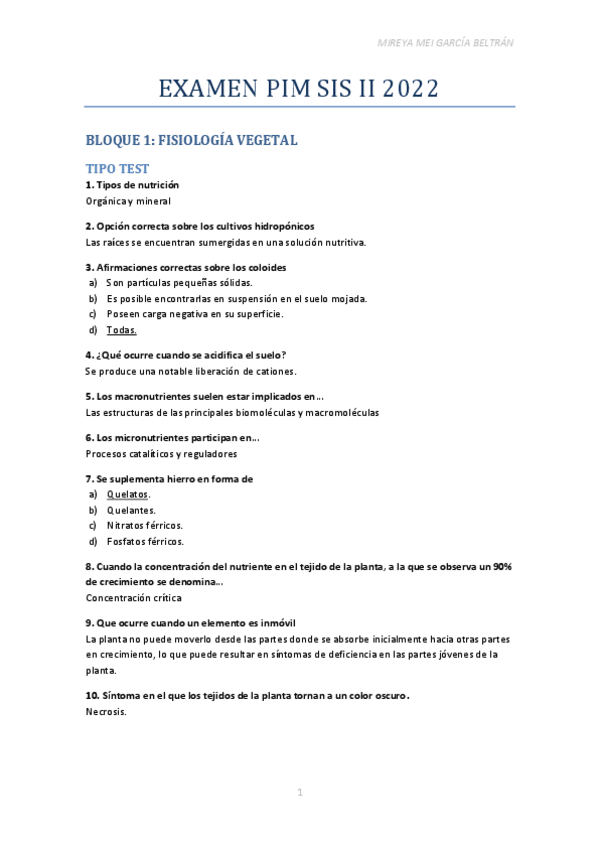 MIREYA MEI GARCÍA BELTRÁN

EXAMEN PIM SIS II 2022

BLOQUE 1: FISIOLOGÍA VEGETAL

TIPO TEST

1. Tipos de nutrición
Orgánica y mineral

2. Opción correcta sobre los cultivos hidropónicos
Las raíces se encuentran sumergidas en una solución nutritiva.

3. Afirmaciones correctas sobre los coloides
a) Son partículas pequeñas sólidas.
b) Es posible encontrarlas en suspensión en el suelo mojada.
c) Poseen carga negativa en su superficie.
d) Todas.

4. ¿Qué ocurre cuando se acidifica el suelo?
Se produce una notable liberación de cationes.

5. Los macronutrientes suelen estar implicados en...
Las estructuras de las principales biomoléculas y macromoléculas

6. Los micronutrientes participan en...
Procesos catalíticos y reguladores

7. Se suplementa hierro en forma de
a) Quelatos.
b) Quelantes.
c) Nitratos férricos.
d) Fosfatos férricos.

8. Cuando la concentración del nutriente en el tejido de la planta, a la que se observa un 90% de crecimiento se denomina...
Concentración crítica

9. Que ocurre cuando un elemento es inmóvil
La planta no puede moverlo desde las partes donde se absorbe inicialmente hacia otras partes en crecimiento, lo que puede resultar en síntomas de deficiencia en las partes jóvenes de la planta.

10. Síntoma en el que los tejidos de la planta tornan a un color oscuro.
Necrosis.

1